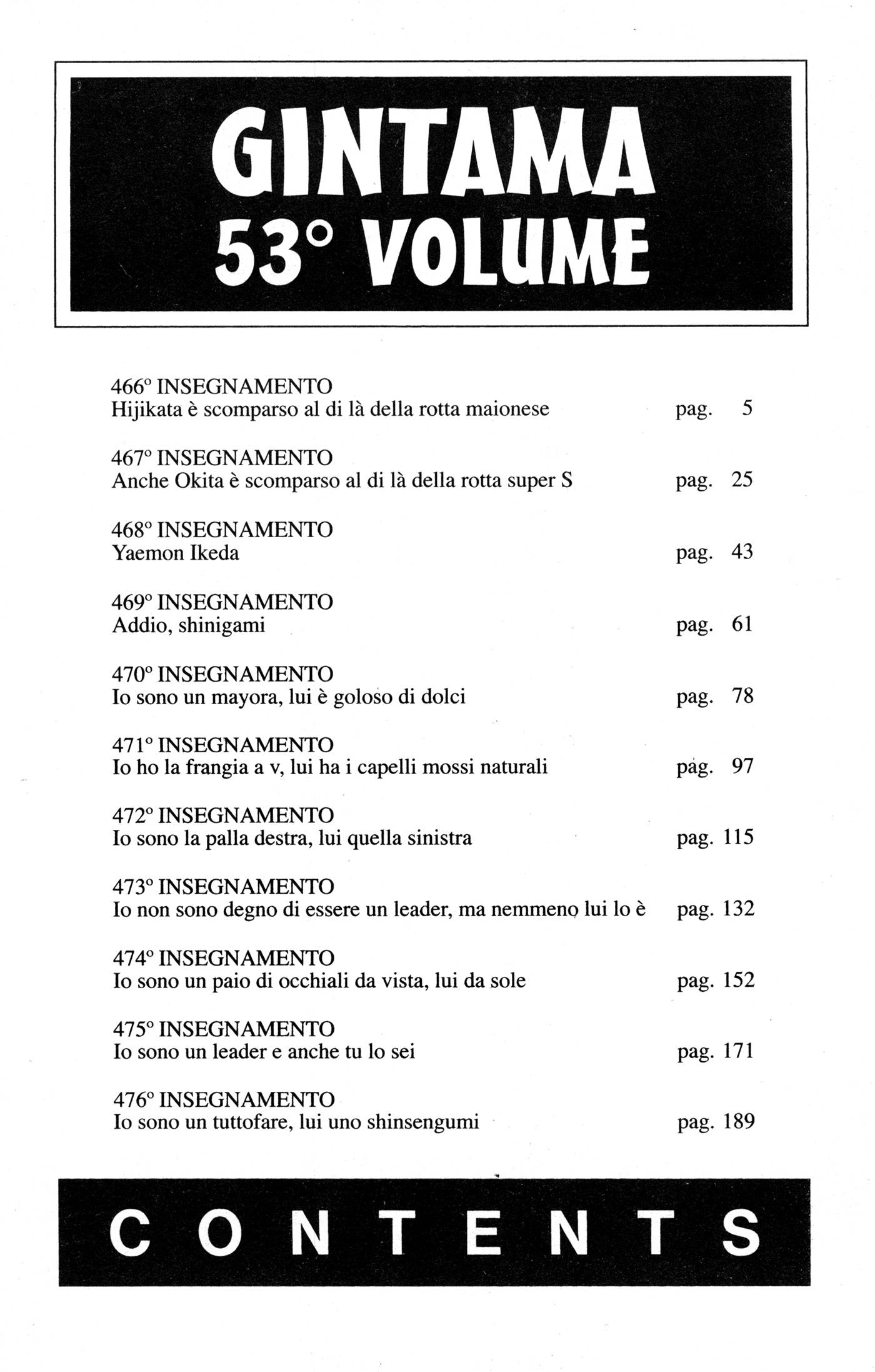 GINTAMA
53° VOLUME

466° INSEGNAMENTO
Hijikata è scomparso al di là della rotta maionese pag. 5

467° INSEGNAMENTO
Anche Okita è scomparso al di là della rotta super S pag. 25

468° INSEGNAMENTO
Yaemon Ikeda pag. 43

469° INSEGNAMENTO
Addio, shinigami pag. 61

470° INSEGNAMENTO
Io sono un mayora, lui è goloso di dolci pag. 78

471° INSEGNAMENTO
Io ho la frangia a v, lui ha i capelli mossi naturali pag. 97

472° INSEGNAMENTO
Io sono la palla destra, lui quella sinistra pag. 115

473° INSEGNAMENTO
Io non sono degno di essere un leader, ma nemmeno lui lo è pag. 132

474° INSEGNAMENTO
Io sono un paio di occhiali da vista, lui da sole pag. 152

475° INSEGNAMENTO
Io sono un leader e anche tu lo sei pag. 171

476° INSEGNAMENTO
Io sono un tuttofare, lui uno shinsengumi pag. 189

CONTENTS